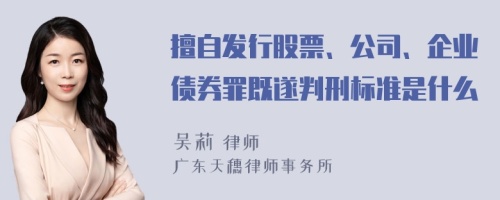 擅自发行股票、公司、企业债券罪既遂判刑标准是什么

吴莉 律师
广东天穗律师事务所